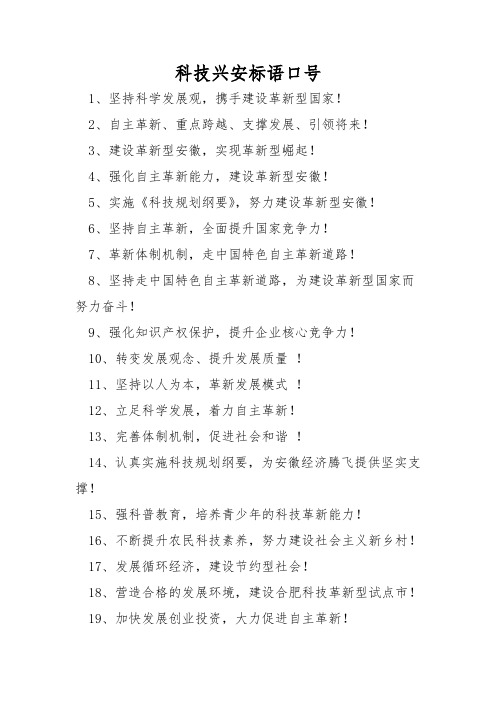 科技兴安标语口号

1、坚持科学发展观，携手建设革新型国家！

2、自主革新、重点跨越、支撑发展、引领将来！

3、建设革新型安徽，实现革新型崛起！

4、强化自主革新能力，建设革新型安徽！

5、实施《科技规划纲要》，努力建设革新型安徽！

6、坚持自主革新，全面提升国家竞争力！

7、革新体制机制，走中国特色自主革新道路！

8、坚持走中国特色自主革新道路，为建设革新型国家而努力奋斗！

9、强化知识产权保护，提升企业核心竞争力！

10、转变发展观念、提升发展质量 ！

11、坚持以人为本，革新发展模式 ！

12、立足科学发展，着力自主革新！

13、完善体制机制，促进社会和谐 ！

14、认真实施科技规划纲要，为安徽经济腾飞提供坚实支撑！

15、强科普教育，培养青少年的科技革新能力！

16、不断提升农民科技素养，努力建设社会主义新乡村！

17、发展循环经济，建设节约型社会！

18、营造合格的发展环境，建设合肥科技革新型试点市！

19、加快发展创业投资，大力促进自主革新！